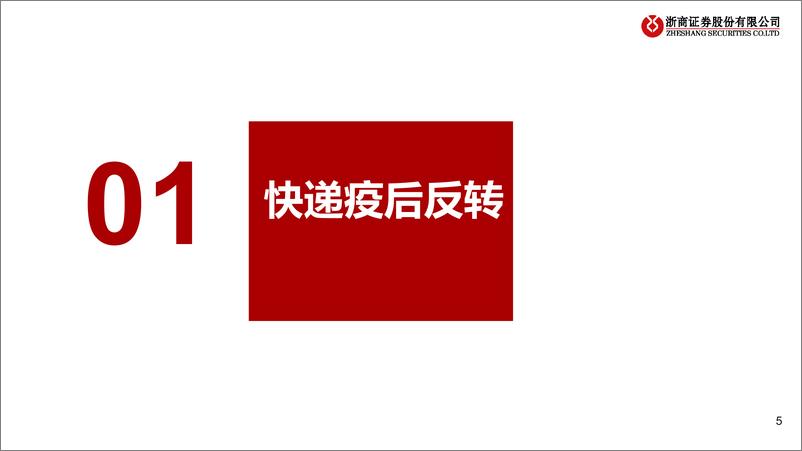 浙商证券股份有限公司
ZHESHANG SECURITIES CO.LTD

01

快递疫后反转

5